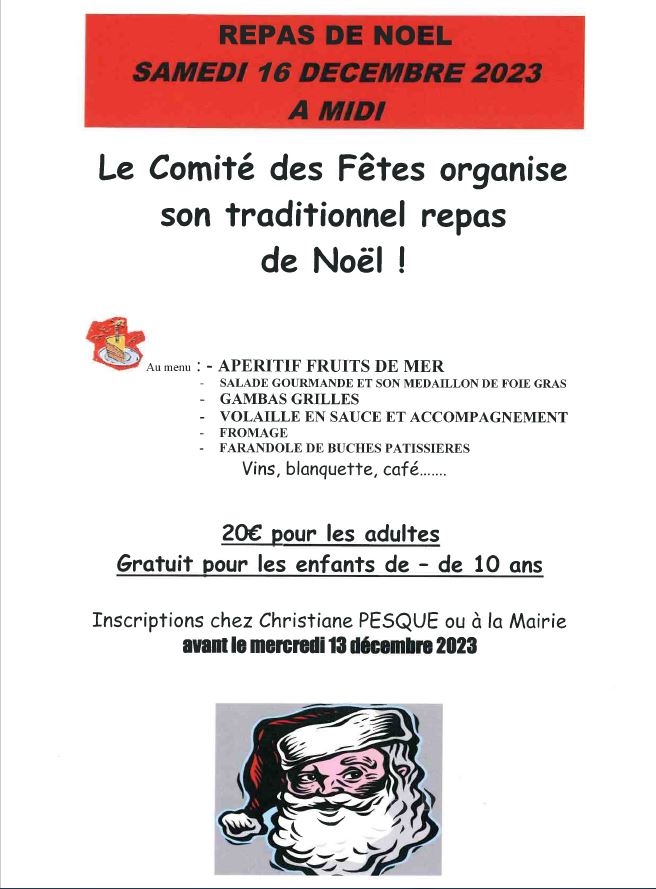 REPAS DE NOEL
SAMEDI 16 DECEMBRE 2023
A MIDI

Le Comité des Fêtes organise son traditionnel repas de Noël !

Au menu : - APERITIF FRUITS DE MER
- SALADE GOURMANDE ET SON MEDAILLON DE FOIE GRAS
- GAMBAS GRILLES
- VOLAILLE EN SAUCE ET ACCOMPAGNEMENT
- FROMAGE
- FARANDOLE DE BUCHES PATISSIERES
Vins, blanquette, café.......

20€ pour les adultes
Gratuit pour les enfants de – de 10 ans

Inscriptions chez Christiane PESQUE ou à la Mairie
avant le mercredi 13 décembre 2023